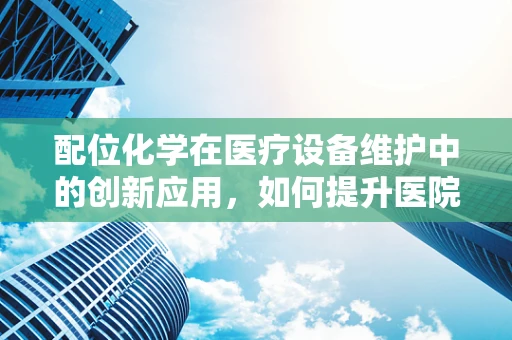 配位化学在医疗设备维护中的创新应用，如何提升医院